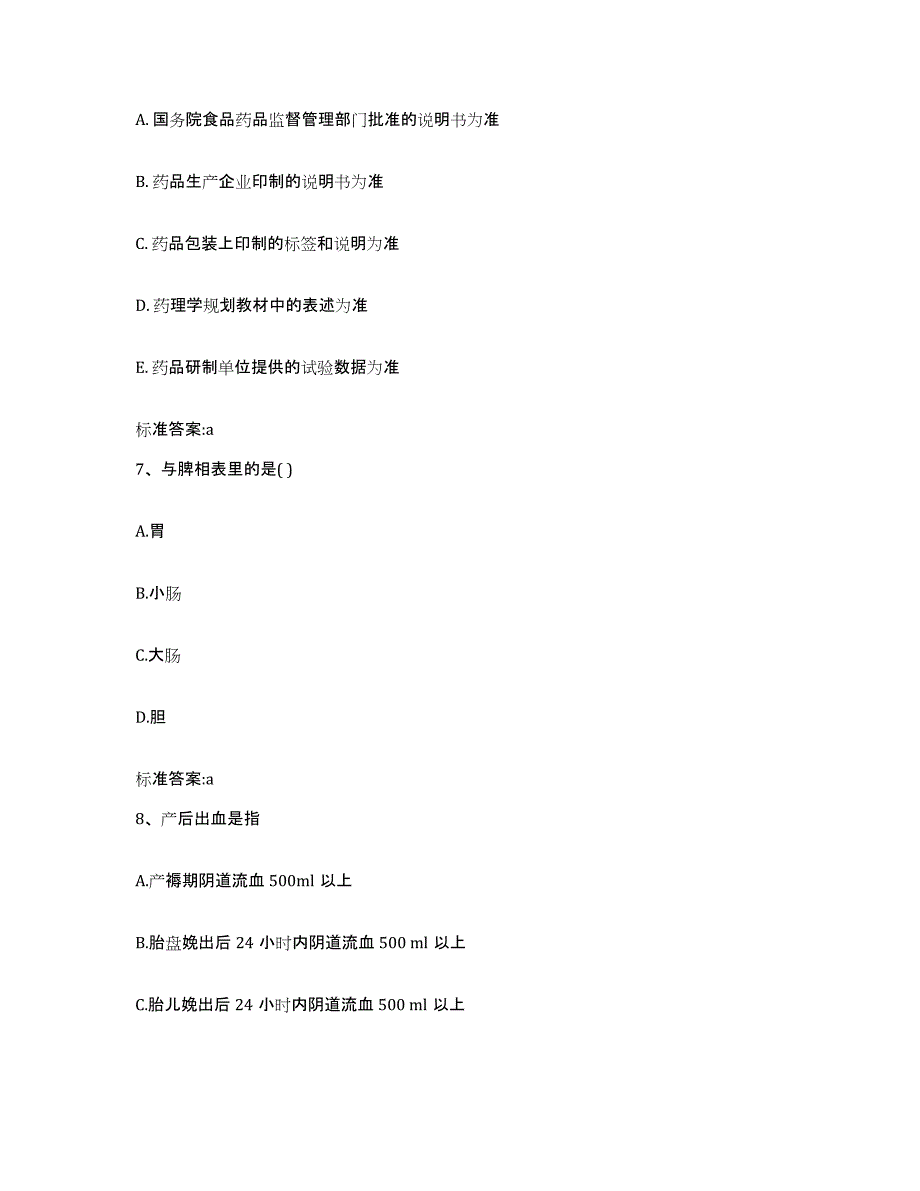 A. 国务院食品药品监督管理部门批准的说明书为准

B. 药品生产企业印制的说明书为准

C. 药品包装上印制的标签和说明为准

D. 药理学规划教材中的表述为准

E. 药品研制单位提供的试验数据为准

标准答案:a

7、与脾相表里的是( )

A.胃

B.小肠

C.大肠

D.胆

标准答案:a

8、产后出血是指

A.产褥期阴道流血 500ml 以上

B.胎盘娩出后 24 小时内阴道流血 500 ml 以上

C.胎儿娩出后 24 小时内阴道流血 500 ml 以上